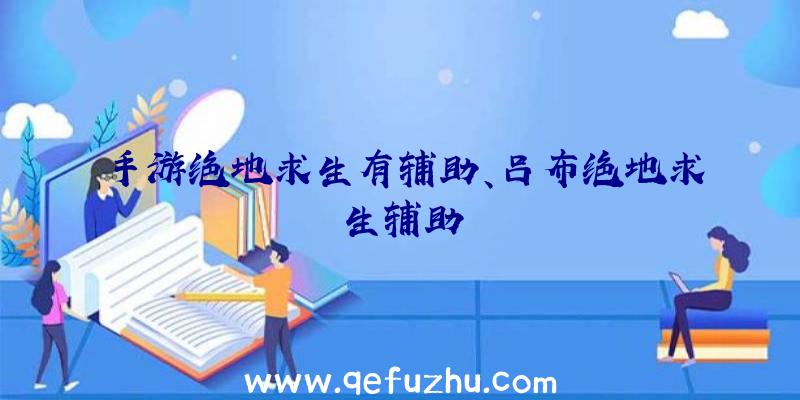 手游绝地求生有辅助、吕布绝地求生辅助

www.qefuzhu.com